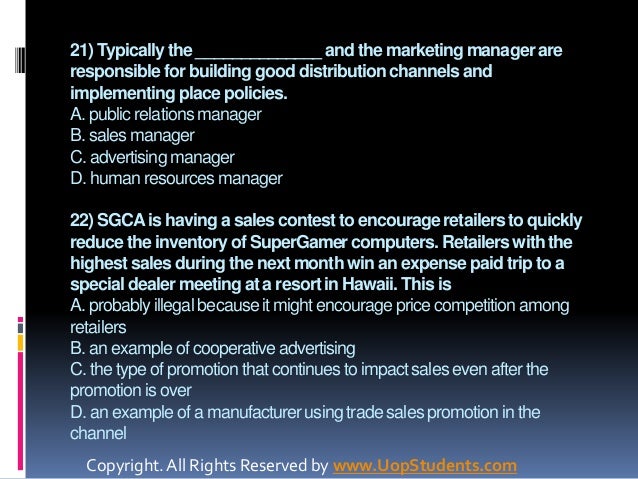 21) Typically the ____ and the marketing manager are responsible for building good distribution channels and implementing place policies.
A. public relations manager
B. sales manager
C. advertising manager
D. human resources manager

22) SGCA is having a sales contest to encourage retailers to quickly reduce the inventory of SuperGamer computers. Retailers with the highest sales during the next month win an expense paid trip to a special dealer meeting at a resort in Hawaii. This is
A. probably illegal because it might encourage price competition among retailers
B. an example of cooperative advertising
C. the type of promotion that continues to impact sales even after the promotion is over
D. an example of a manufacturer using trade sales promotion in the channel

Copyright. All Rights Reserved by www.UopStudents.com